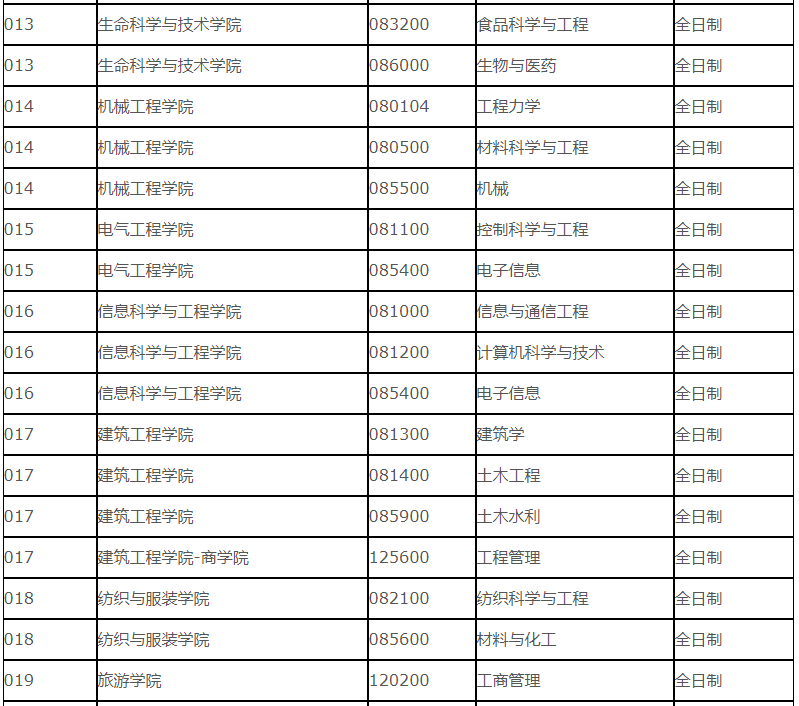 | 013 | 生命科学与技术学院 | 083200 | 食品科学与工程 | 全日制 |
|---|---|---|---|---|
| 013 | 生命科学与技术学院 | 086000 | 生物与医药 | 全日制 |
| 014 | 机械工程学院 | 080104 | 工程力学 | 全日制 |
| 014 | 机械工程学院 | 080500 | 材料科学与工程 | 全日制 |
| 014 | 机械工程学院 | 085500 | 机械 | 全日制 |
| 015 | 电气工程学院 | 081100 | 控制科学与工程 | 全日制 |
| 015 | 电气工程学院 | 085400 | 电子信息 | 全日制 |
| 016 | 信息科学与工程学院 | 081000 | 信息与通信工程 | 全日制 |
| 016 | 信息科学与工程学院 | 081200 | 计算机科学与技术 | 全日制 |
| 016 | 信息科学与工程学院 | 085400 | 电子信息 | 全日制 |
| 017 | 建筑工程学院 | 081300 | 建筑学 | 全日制 |
| 017 | 建筑工程学院 | 081400 | 土木工程 | 全日制 |
| 017 | 建筑工程学院 | 085900 | 土木水利 | 全日制 |
| 017 | 建筑工程学院-商学院 | 125600 | 工程管理 | 全日制 |
| 018 | 纺织与服装学院 | 082100 | 纺织科学与工程 | 全日制 |
| 018 | 纺织与服装学院 | 085600 | 材料与化工 | 全日制 |
| 019 | 旅游学院 | 120200 | 工商管理 | 全日制 |